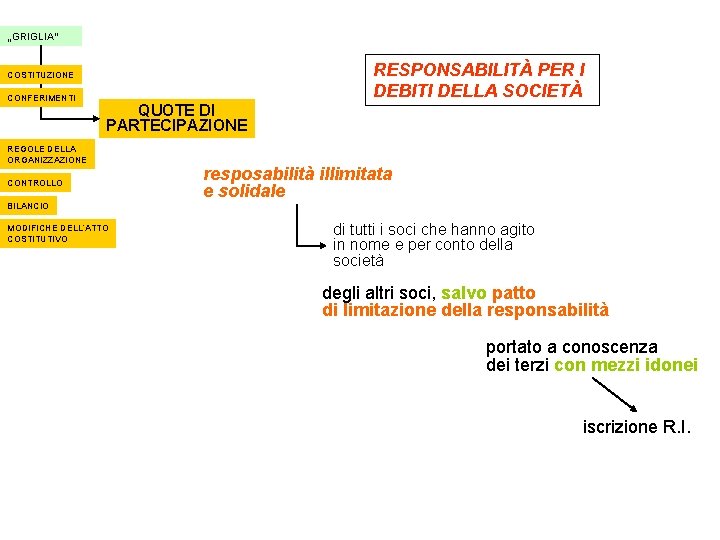 „GRIGLIA"

COSTITUZIONE

CONFERIMENTI

QUOTE DI PARTECIPAZIONE

REGOLE DELLA ORGANIZZAZIONE

CONTROLLO

BILANCIO

MODIFICHE DELL'ATTO COSTITUTIVO

RESPONSABILITÀ PER I DEBITI DELLA SOCIETÀ

resposabilità illimitata e solidale

di tutti i soci che hanno agito in nome e per conto della società

degli altri soci, salvo patto di limitazione della responsabilità

portato a conoscenza dei terzi con mezzi idonei

iscrizione R.I.